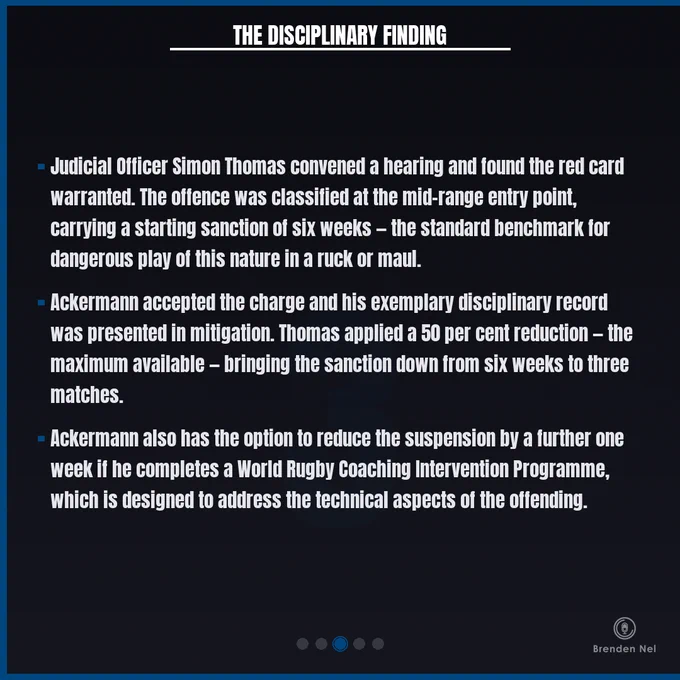 THE DISCIPLINARY FINDING

- Judicial Officer Simon Thomas convened a hearing and found the red card warranted. The offence was classified at the mid-range entry point, carrying a starting sanction of six weeks – the standard benchmark for dangerous play of this nature in a ruck or maul.

- Ackermann accepted the charge and his exemplary disciplinary record was presented in mitigation. Thomas applied a 50 per cent reduction – the maximum available – bringing the sanction down from six weeks to three matches.

- Ackermann also has the option to reduce the suspension by a further one week if he completes a World Rugby Coaching Intervention Programme, which is designed to address the technical aspects of the offending.

Brenden Nel